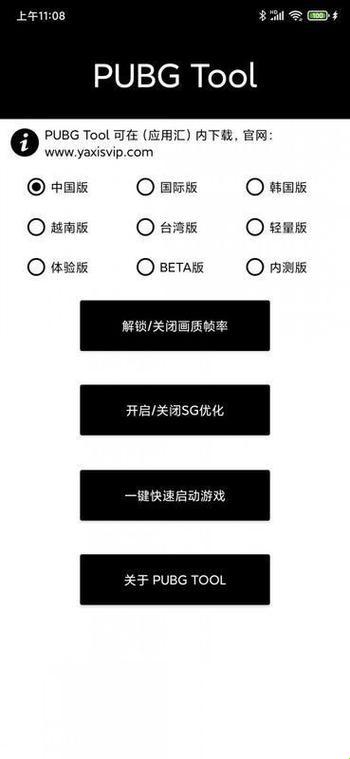 上午11:08

100

PUBG Tool

PUBG Tool 可在（应用汇）内下载，官网：www.yaxisvip.com

中国版 国际版 韩国版

越南版 台湾版 轻量版

体验版 BETA版 内测版

解锁/关闭画质帧率

开启/关闭SG优化

一键快速启动游戏

关于 PUBG TOOL